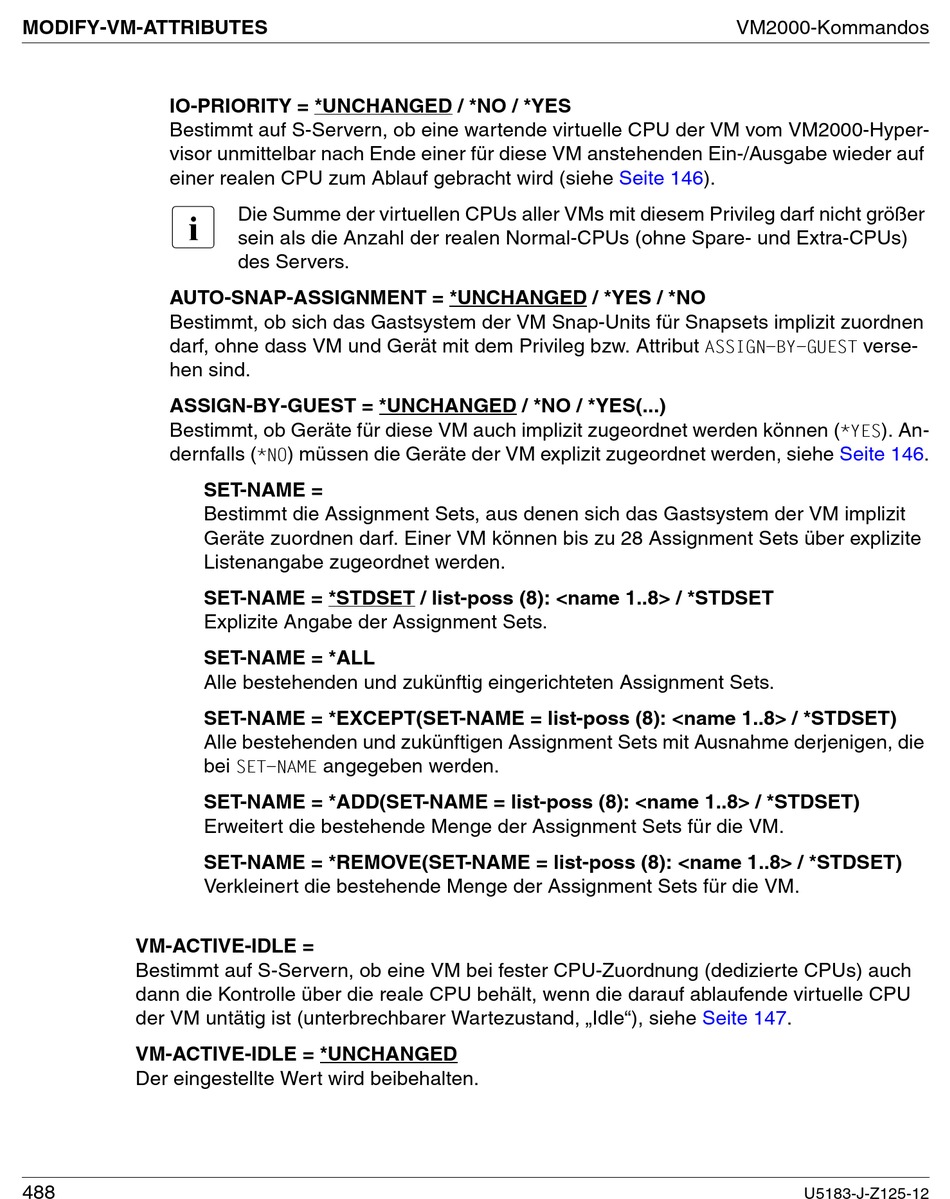 MODIFY-VM-ATTRIBUTES

VM2000-Kommandos

IO-PRIORITY = *UNCHANGED / *NO / *YES
Bestimmt auf S-Servern, ob eine wartende virtuelle CPU der VM vom VM2000-Hypervisor unmittelbar nach Ende einer für diese VM anstehenden Ein-/Ausgabe wieder auf einer realen CPU zum Ablauf gebracht wird (siehe Seite 146).

i

Die Summe der virtuellen CPUs aller VMs mit diesem Privileg darf nicht größer sein als die Anzahl der realen Normal-CPUs (ohne Spare- und Extra-CPUs) des Servers.

AUTO-SNAP-ASSIGNMENT = *UNCHANGED / *YES / *NO
Bestimmt, ob sich das Gastsystem der VM Snap-Units für Snapsets implizit zuordnen darf, ohne dass VM und Gerät mit dem Privileg bzw. Attribut ASSIGN-BY-GUEST versehen sind.

ASSIGN-BY-GUEST = *UNCHANGED / *NO / *YES(...)
Bestimmt, ob Geräte für diese VM auch implizit zugeordnet werden können (*YES). Andernfalls (*NO) müssen die Geräte der VM explizit zugeordnet werden, siehe Seite 146.

SET-NAME =
Bestimmt die Assignment Sets, aus denen sich das Gastsystem der VM implizit Geräte zuordnen darf. Einer VM können bis zu 28 Assignment Sets über explizite Listenangabe zugeordnet werden.

SET-NAME = *STDSET / list-poss (8): <name 1..8> / *STDSET
Explizite Angabe der Assignment Sets.

SET-NAME = *ALL
Alle bestehenden und zukünftig eingerichteten Assignment Sets.

SET-NAME = *EXCEPT(SET-NAME = list-poss (8): <name 1..8> / *STDSET)
Alle bestehenden und zukünftigen Assignment Sets mit Ausnahme derjenigen, die bei SET-NAME angegeben werden.

SET-NAME = *ADD(SET-NAME = list-poss (8): <name 1..8> / *STDSET)
Erweitert die bestehende Menge der Assignment Sets für die VM.

SET-NAME = *REMOVE(SET-NAME = list-poss (8): <name 1..8> / *STDSET)
Verkleinert die bestehende Menge der Assignment Sets für die VM.

VM-ACTIVE-IDLE =
Bestimmt auf S-Servern, ob eine VM bei fester CPU-Zuordnung (dedizierte CPUs) auch dann die Kontrolle über die reale CPU behält, wenn die darauf ablaufende virtuelle CPU der VM untätig ist (unterbrechbarer Wartezustand, „Idle“), siehe Seite 147.

VM-ACTIVE-IDLE = *UNCHANGED
Der eingestellte Wert wird beibehalten.

488

U5183-J-Z125-12